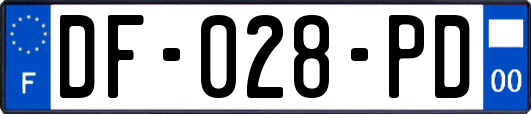 F
DF-028-PD
00